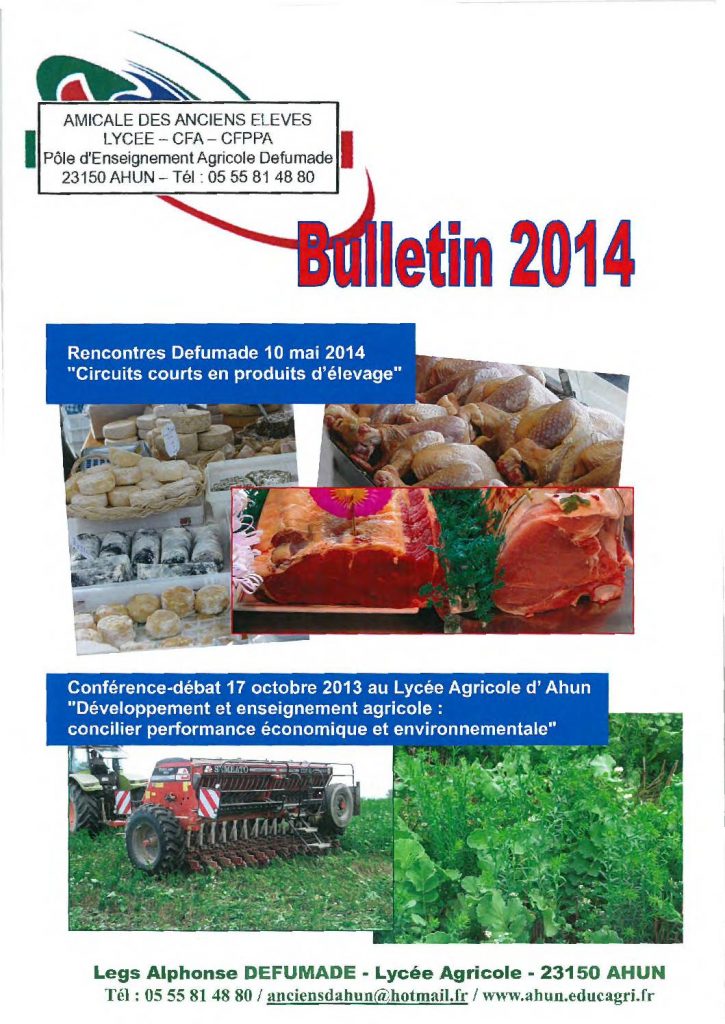 AMICALE DES ANCIENS ELEVES
LYCEE – CFA – CFPPA
Pôle d'Enseignement Agricole Defumade
23150 AHUN – Tél : 05 55 81 48 80

Bulletin 2014

Rencontres Defumade 10 mai 2014
"Circuits courts en produits d'élevage"

Conférence-débat 17 octobre 2013 au Lycée Agricole d' Ahun
"Développement et enseignement agricole :
concilier performance économique et environnementale"

Legs Alphonse DEFUMADE - Lycée Agricole - 23150 AHUN
Tél : 05 55 81 48 80 / anciensdahun@hotmail.fr / www.ahun.educagri.fr